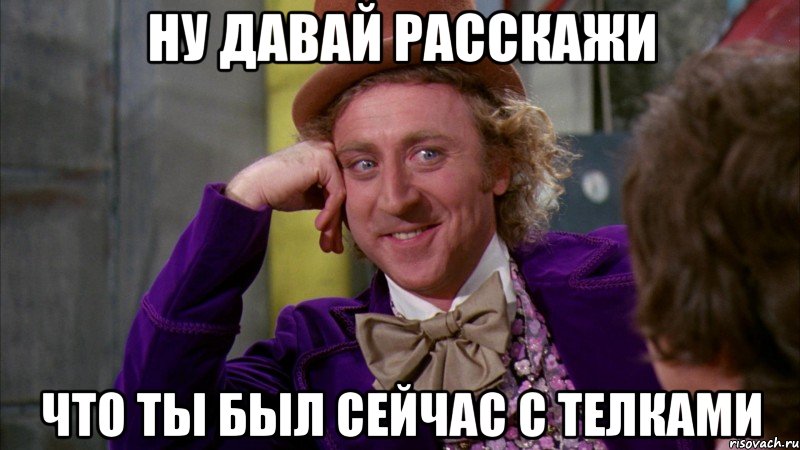 НУ ДАВАЙ РАССКАЖИ

ЧТО ТЫ БЫЛ СЕЙЧАС С ТЕЛКАМИ

risovach.ru